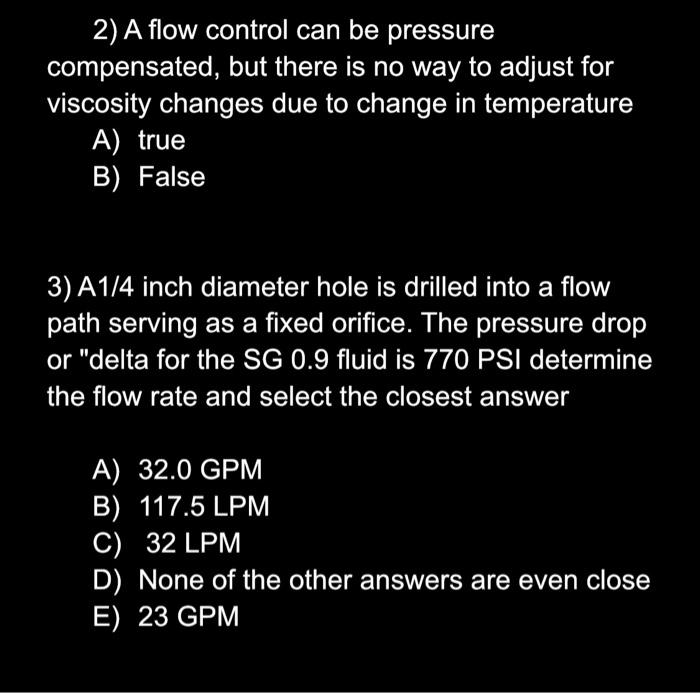 2) A flow control can be pressure compensated, but there is no way to adjust for viscosity changes due to change in temperature
A) true
B) False

3) A1/4 inch diameter hole is drilled into a flow path serving as a fixed orifice. The pressure drop or "delta for the SG 0.9 fluid is 770 PSI determine the flow rate and select the closest answer

A) 32.0 GPM
B) 117.5 LPM
C) 32 LPM
D) None of the other answers are even close
E) 23 GPM